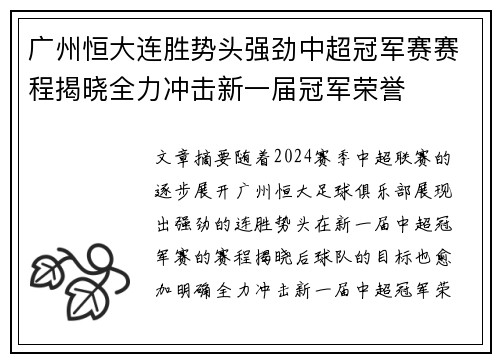 广州恒大连胜势头强劲中超冠军赛赛程揭晓全力冲击新一届冠军荣誉

文章摘要随着2024赛季中超联赛的逐步展开广州恒大足球俱乐部展现出强劲的连胜势头在新一届中超冠军赛的赛程揭晓后球队的目标也愈加明确全力冲击新一届中超冠军荣